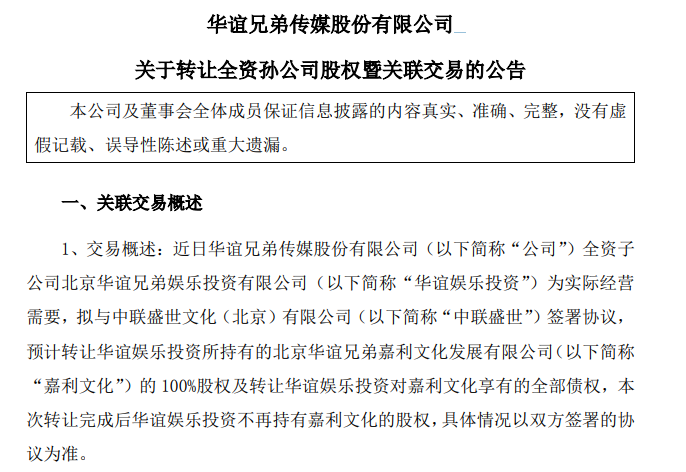 华谊兄弟传媒股份有限公司

关于转让全资孙公司股权暨关联交易的公告

本公司及董事会全体成员保证信息披露的内容真实、准确、完整，没有虚假记载、误导性陈述或重大遗漏。

一、关联交易概述

1、交易概述：近日华谊兄弟传媒股份有限公司（以下简称“公司”）全资子公司北京华谊兄弟娱乐投资有限公司（以下简称“华谊娱乐投资”）为实际经营需要，拟与中联盛世文化（北京）有限公司（以下简称“中联盛世”）签署协议，预计转让华谊娱乐投资所持有的北京华谊兄弟嘉利文化发展有限公司（以下简称“嘉利文化”）的 100%股权及转让华谊娱乐投资对嘉利文化享有的全部债权，本次转让完成后华谊娱乐投资不再持有嘉利文化的股权，具体情况以双方签署的协议为准。